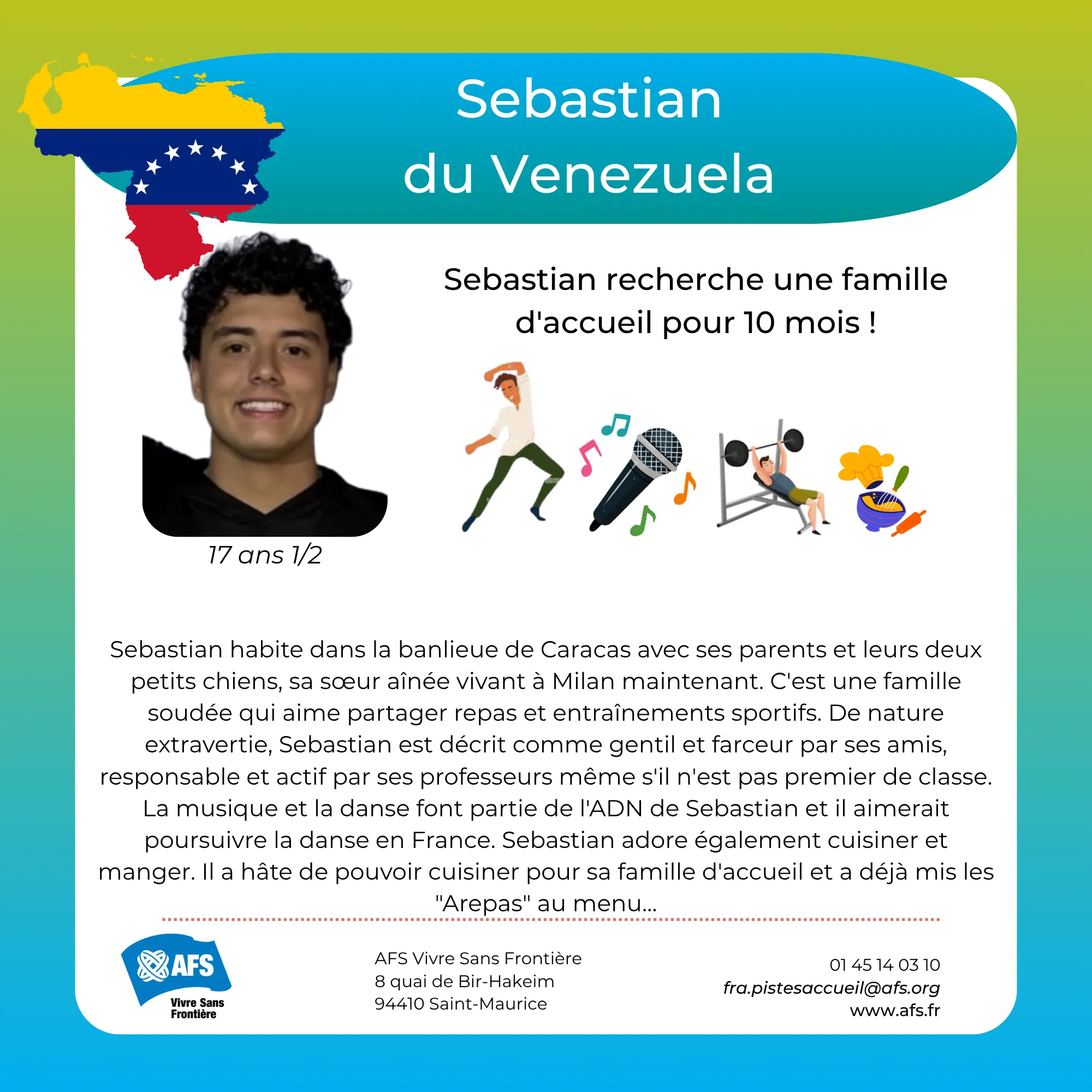 Sebastian
du Venezuela

Sebastian recherche une famille d'accueil pour 10 mois !

17 ans 1/2

Sebastian habite dans la banlieue de Caracas avec ses parents et leurs deux petits chiens, sa sœur aînée vivant à Milan maintenant. C'est une famille soudée qui aime partager repas et entraînements sportifs. De nature extravertie, Sebastian est décrit comme gentil et farceur par ses amis, responsable et actif par ses professeurs même s'il n'est pas premier de classe. La musique et la danse font partie de l'ADN de Sebastian et il aimerait poursuivre la danse en France. Sebastian adore également cuisiner et manger. Il a hâte de pouvoir cuisiner pour sa famille d'accueil et a déjà mis les "Arepas" au menu...

AFS
Vivre Sans
Frontière

AFS Vivre Sans Frontière
8 quai de Bir-Hakeim
94410 Saint-Maurice

01 45 14 03 10
fra.pistesaccueil@afs.org
www.afs.fr